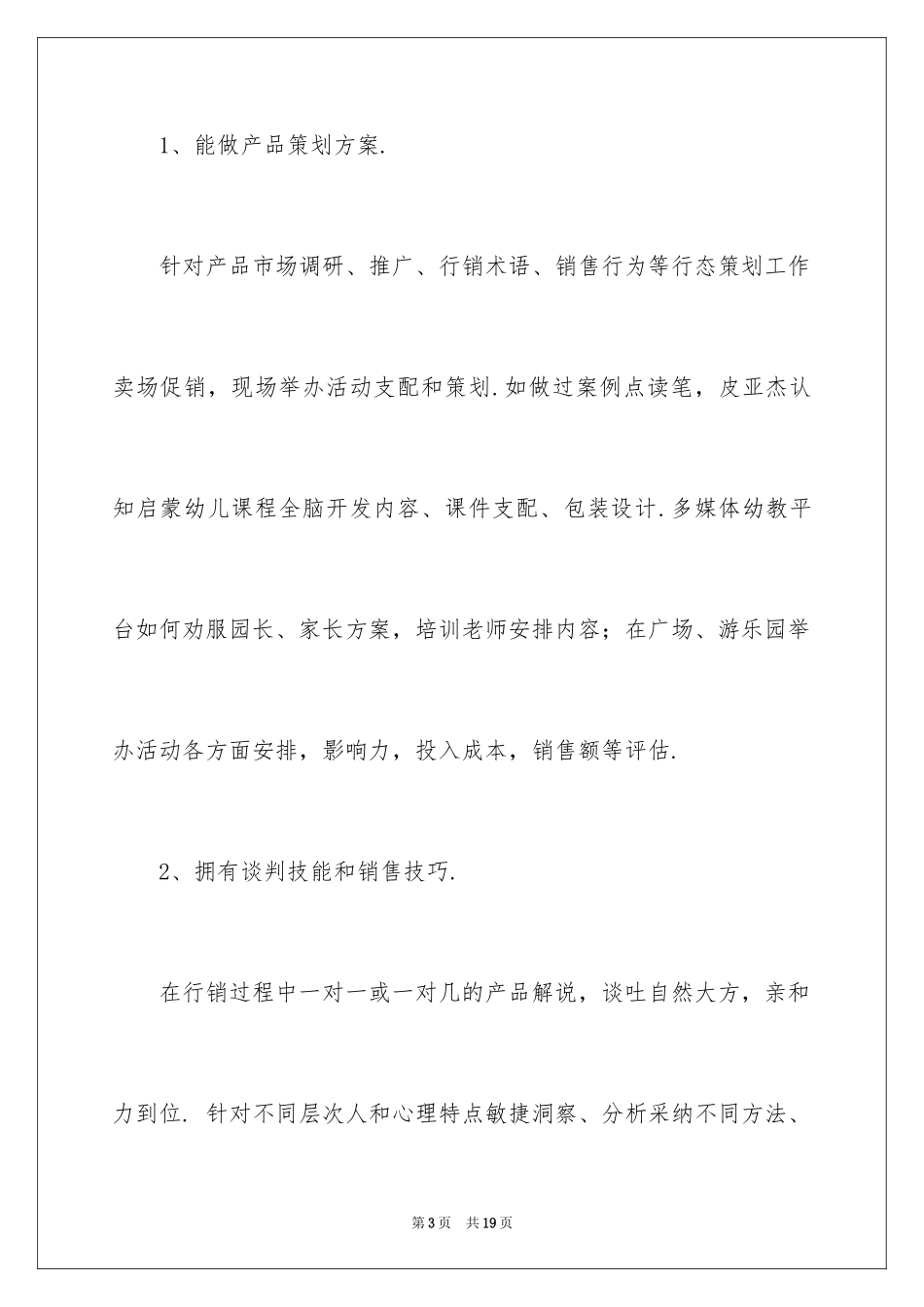 1、能做产品策划方案.

针对产品市场调研、推广、行销术语、销售行为等行态策划工作卖场促销，现场举办活动支配和策划.如做过案例点读笔，皮亚杰认知启蒙幼儿课程全脑开发内容、课件支配、包装设计.多媒体幼教平台如何劝服园长、家长方案，培训老师安排内容；在广场、游乐园举办活动各方面安排，影响力，投入成本，销售额等评估.

2、拥有谈判技能和销售技巧.

在行销过程中一对一或一对几的产品解说，谈吐自然大方，亲和力到位. 针对不同层次人和心理特点敏捷洞察、分析采纳不同方法、

第3页 共19页